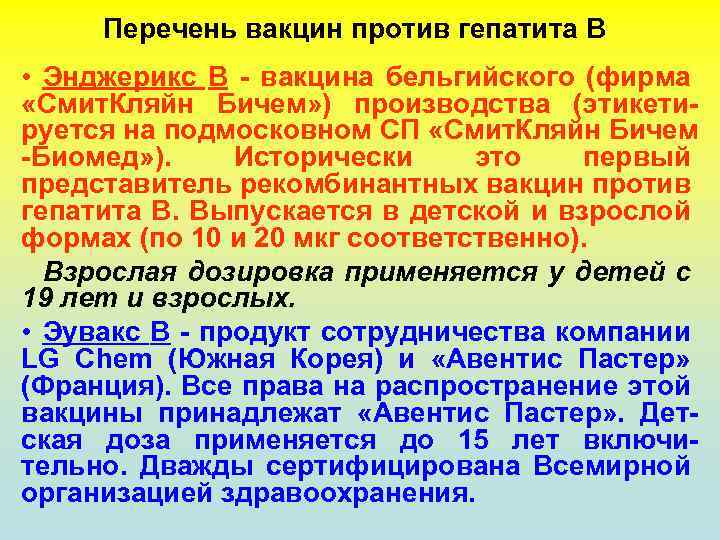 Перечень вакцин против гепатита В

• Энджерикс В - вакцина бельгийского (фирма «СмитКляйн Бичем») производства (этикетируется на подмосковном СП «СмитКляйн Бичем -Биомед»). Исторически это первый представитель рекомбинантных вакцин против гепатита В. Выпускается в детской и взрослой формах (по 10 и 20 мкг соответственно).

Взрослая дозировка применяется у детей с 19 лет и взрослых.

• Эувакс В - продукт сотрудничества компании LG Chem (Южная Корея) и «Авентис Пастер» (Франция). Все права на распространение этой вакцины принадлежат «Авентис Пастер». Детская доза применяется до 15 лет включительно. Дважды сертифицирована Всемирной организацией здравоохранения.